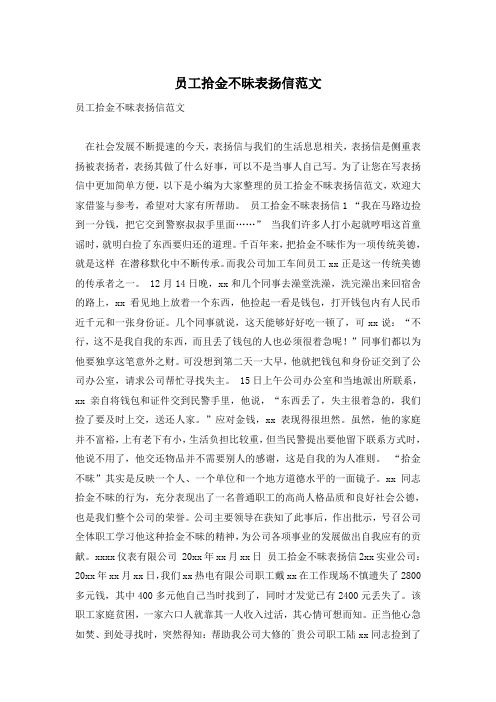 员工拾金不昧表扬信范文

员工拾金不昧表扬信范文

在社会发展不断提速的今天，表扬信与我们的生活息息相关，表扬信是侧重表扬被表扬者，表扬其做了什么好事，可以不是当事人自己写。为了让您在写表扬信中更加简单方便，以下是小编为大家整理的员工拾金不昧表扬信范文，欢迎大家借鉴与参考，希望对大家有所帮助。 员工拾金不昧表扬信 1 “我在马路边捡到一分钱，把它交到警察叔叔手里面……” 当我们许多人打小起就哼唱这首童谣时，就明白捡了东西要归还的道理。千百年来，把拾金不昧作为一项传统美德，就是这样 在潜移默化中不断传承。而我公司加工车间员工 xx 正是这一传统美德的传承者之一。 12 月 14 日晚，xx 和几个同事去澡堂洗澡，洗完澡出来回宿舍的路上，xx 看见地上放着一个东西，他捡起一看是钱包，打开钱包内有人民币近千元和一张身份证。几个同事就说，这天能够好好吃一顿了，可 xx 说：“不行，这不是我自我的东西，而且丢了钱包的人也必须很着急呢！”同事们都以为他要独享这笔意外之财。可没想到第二天一大早，他就把钱包和身份证交到了公司办公室，请求公司帮忙寻找失主。 15 日上午公司办公室和当地派出所联系，xx 亲自将钱包和证件交到民警手里，他说，“东西丢了，失主很着急的，我们捡了要及时上交，送还人家。”应对金钱，xx 表现得很坦然。虽然，他的家庭并不富裕，上有老下有小，生活负担比较重，但当民警提出要他留下联系方式时，他说不用了，他交还物品并不需要别人的感谢，这是自我的为人准则。 “拾金不昧”其实是反映一个人、一个单位和一个地方道德水平的一面镜子。xx 同志拾金不昧的行为，充分表现出了一名普通职工的高尚人格品质和良好社会公德，也是我们整个公司的荣誉。公司主要领导在获知了此事后，作出批示，号召公司全体职工学习他这种拾金不昧的精神，为公司各项事业的发展做出自我应有的贡献。xxxxx 仪表有限公司 20xx 年 xx 月 xx 日 员工拾金不昧表扬信 2xx 实业公司：20xx 年 xx 月 xx 日，我们 xx 热电有限公司职工戴 xx 在工作现场不慎遗失了 2800 多元钱，其中 400 多元他自己当时找到了，同时才发觉已有 2400 元丢失了。该职工家庭贫困，一家六口人就靠其一人收入过活，其心情可想而知。正当他心急如焚、到处寻找时，突然得知：帮助我公司大修的`贵公司职工陆 xx 同志捡到了